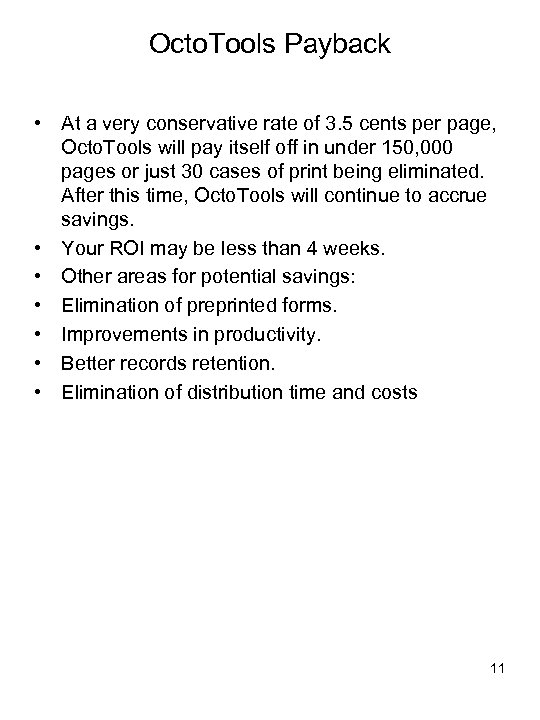 OctoTools Payback

• At a very conservative rate of 3.5 cents per page, OctoTools will pay itself off in under 150,000 pages or just 30 cases of print being eliminated. After this time, OctoTools will continue to accrue savings.
• Your ROI may be less than 4 weeks.
• Other areas for potential savings:
• Elimination of preprinted forms.
• Improvements in productivity.
• Better records retention.
• Elimination of distribution time and costs

11